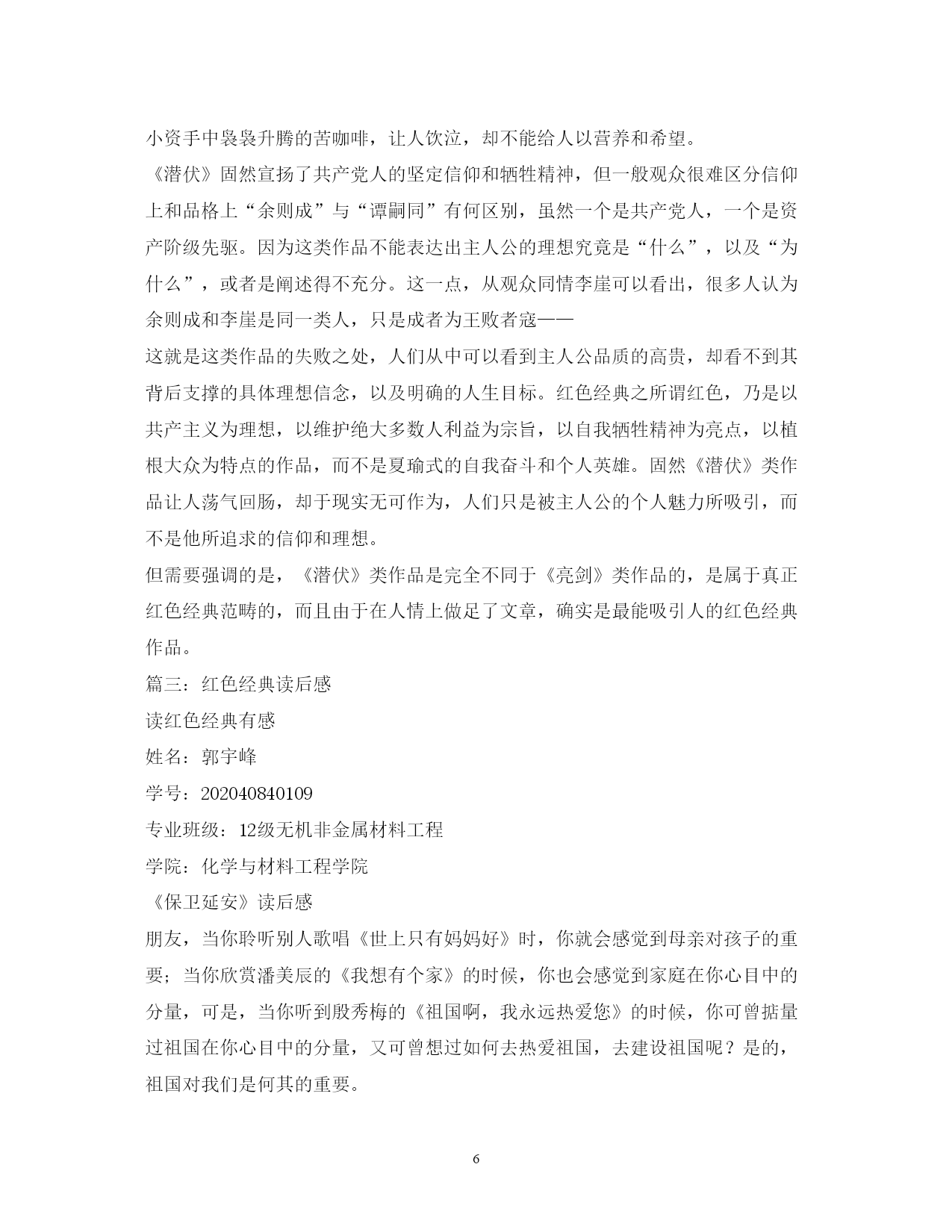 小资手中袅袅升腾的苦咖啡，让人饮泣，却不能给人以营养和希望。

《潜伏》固然宣扬了共产党人的坚定信仰和牺牲精神，但一般观众很难区分信仰上和品格上“余则成”与“谭嗣同”有何区别，虽然一个是共产党人，一个是资产阶级先驱。因为这类作品不能表达出主人公的理想究竟是“什么”，以及“为什么”，或者是阐述得不充分。这一点，从观众同情李崖可以看出，很多人认为余则成和李崖是同一类人，只是成者为王败者寇——

这就是这类作品的失败之处，人们从中可以看到主人公品质的高贵，却看不到其背后支撑的具体理想信念，以及明确的人生目标。红色经典之所谓红色，乃是以共产主义为理想，以维护绝大多数人利益为宗旨，以自我牺牲精神为亮点，以植根大众为特点的作品，而不是夏瑜式的自我奋斗和个人英雄。固然《潜伏》类作品让人荡气回肠，却于现实无可作为，人们只是被主人公的个人魅力所吸引，而不是他所追求的信仰和理想。

但需要强调的是，《潜伏》类作品是完全不同于《亮剑》类作品的，是属于真正红色经典范畴的，而且由于在人情上做足了文章，确实是最能吸引人的红色经典作品。

篇三：红色经典读后感

读红色经典有感

姓名：郭宇峰

学号：202040840109

专业班级：12级无机非金属材料工程

学院：化学与材料工程学院

《保卫延安》读后感

朋友，当你聆听别人歌唱《世上只有妈妈好》时，你就会感觉到母亲对孩子的重要；当你欣赏潘美辰的《我想有个家》的时候，你也会感觉到家庭在你心目中的分量，可是，当你听到殷秀梅的《祖国啊，我永远热爱您》的时候，你可曾掂量过祖国在你心目中的分量，又可曾想过如何去热爱祖国，去建设祖国呢？是的，祖国对我们是何其的重要。

6